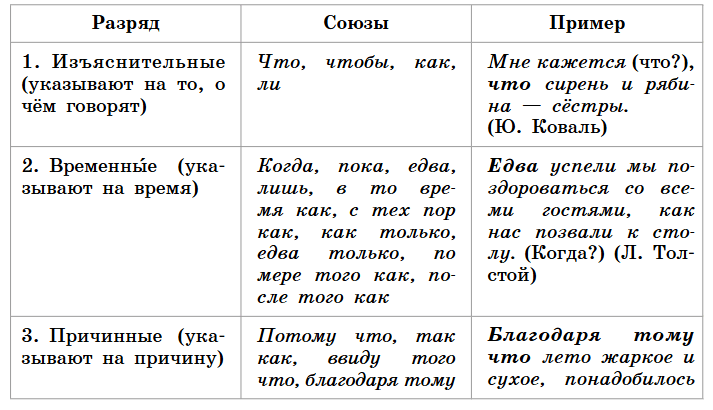 | Разряд | Союзы | Пример |
|---|---|---|
| 1. Изъяснительные (указывают на то, о чём говорят) | Что, чтобы, как, ли | Мне кажется (что?), что сирень и рябина — сёстры. (Ю. Коваль) |
| 2. Временны́е (указывают на время) | Когда, пока, едва, лишь, в то время как, с тех пор как, как только, едва только, по мере того как, после того как | Едва успели мы поздороваться со всеми гостями, как нас позвали к столу. (Когда?) (Л. Толстой) |
| 3. Причинные (указывают на причину) | Потому что, так как, ввиду того что, благодаря тому | Благодаря тому что лето жаркое и сухое, понадобилось |